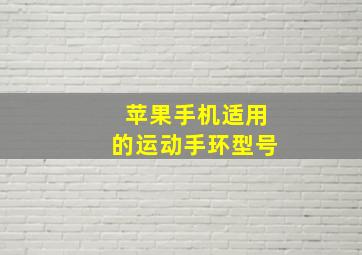 苹果手机适用
的运动手环型号